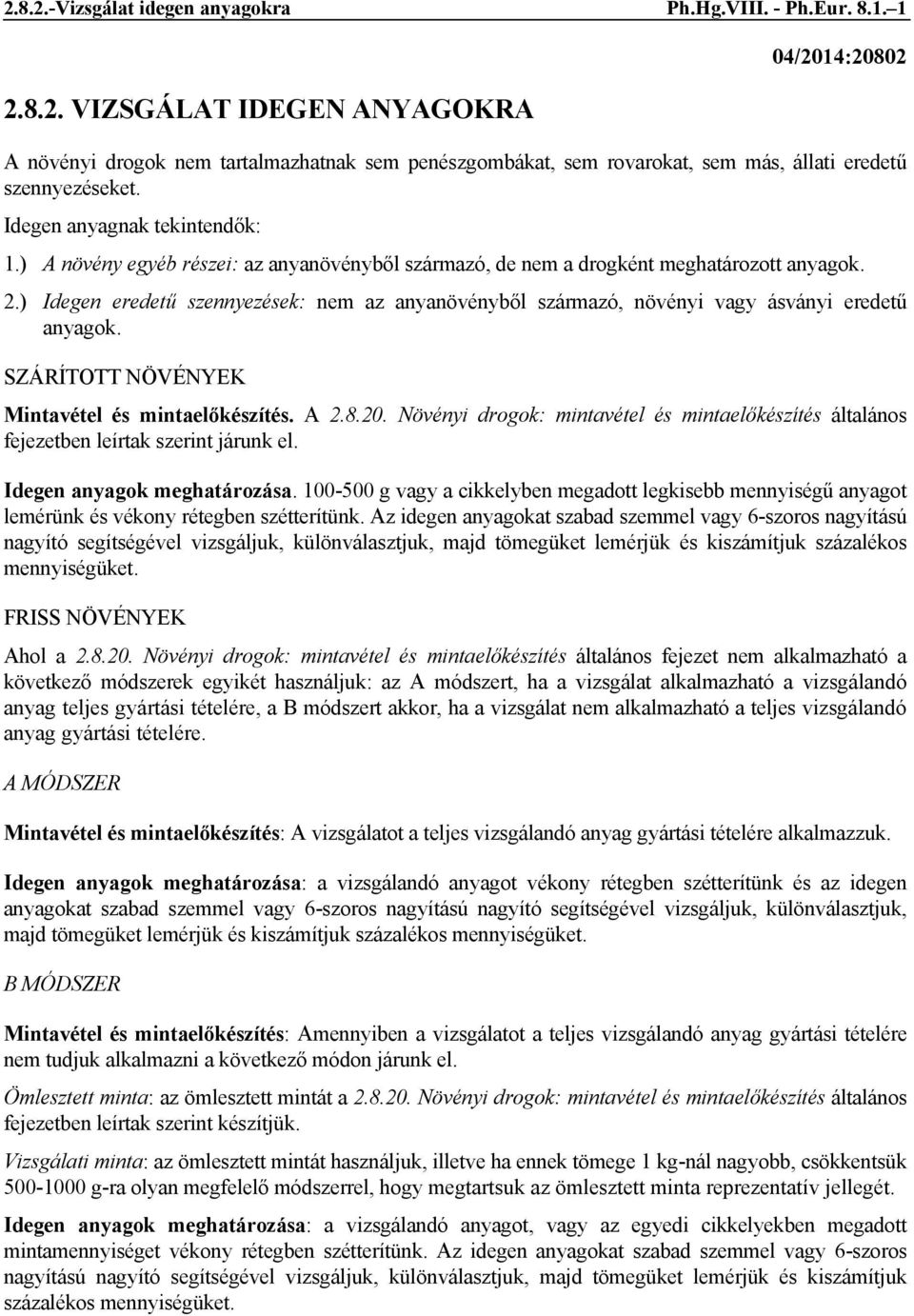 2.8.2.-Vizsgálat idegen anyagokra Ph.Hg.VIII. - Ph.Eur. 8.1.–1

04/2014:20802

2.8.2. VIZSGÁLAT IDEGEN ANYAGOKRA

A növényi drogok nem tartalmazhatnak sem penészgombákat, sem rovarokat, sem más, állati eredetű szennyezéseket.

Idegen anyagnak tekintendők:

1.) A növény egyéb részei: az anyanövényből származó, de nem a drogként meghatározott anyagok.

2.) Idegen eredetű szennyezések: nem az anyanövényből származó, növényi vagy ásványi eredetű anyagok.

SZÁRÍTOTT NÖVÉNYEK

Mintavétel és mintaelőkészítés. A 2.8.20. Növényi drogok: mintavétel és mintaelőkészítés általános fejezetben leírtak szerint járunk el.

Idegen anyagok meghatározása. 100-500 g vagy a cikkelyben megadott legkisebb mennyiségű anyagot lemérünk és vékony rétegben szétterítünk. Az idegen anyagokat szabad szemmel vagy 6-szoros nagyítású nagyító segítségével vizsgáljuk, különválasztjuk, majd tömegüket lemérjük és kiszámítjuk százalékos mennyiségüket.

FRISS NÖVÉNYEK

Ahol a 2.8.20. Növényi drogok: mintavétel és mintaelőkészítés általános fejezet nem alkalmazható a következő módszerek egyikét használjuk: az A módszert, ha a vizsgálat alkalmazható a vizsgálandó anyag teljes gyártási tételére, a B módszert akkor, ha a vizsgálat nem alkalmazható a teljes vizsgálandó anyag gyártási tételére.

A MÓDSZER

Mintavétel és mintaelőkészítés: A vizsgálatot a teljes vizsgálandó anyag gyártási tételére alkalmazzuk.

Idegen anyagok meghatározása: a vizsgálandó anyagot vékony rétegben szétterítünk és az idegen anyagokat szabad szemmel vagy 6-szoros nagyítású nagyító segítségével vizsgáljuk, különválasztjuk, majd tömegüket lemérjük és kiszámítjuk százalékos mennyiségüket.

B MÓDSZER

Mintavétel és mintaelőkészítés: Amennyiben a vizsgálatot a teljes vizsgálandó anyag gyártási tételére nem tudjuk alkalmazni a következő módon járunk el.

Ömlesztett minta: az ömlesztett mintát a 2.8.20. Növényi drogok: mintavétel és mintaelőkészítés általános fejezetben leírtak szerint készítjük.

Vizsgálati minta: az ömlesztett mintát használjuk, illetve ha ennek tömege 1 kg-nál nagyobb, csökkentsük 500-1000 g-ra olyan megfelelő módszerrel, hogy megtartsuk az ömlesztett minta reprezentatív jellegét.

Idegen anyagok meghatározása: a vizsgálandó anyagot, vagy az egyedi cikkelyekben megadott mintamennyiséget vékony rétegben szétterítünk. Az idegen anyagokat szabad szemmel vagy 6-szoros nagyítású nagyító segítségével vizsgáljuk, különválasztjuk, majd tömegüket lemérjük és kiszámítjuk százalékos mennyiségüket.